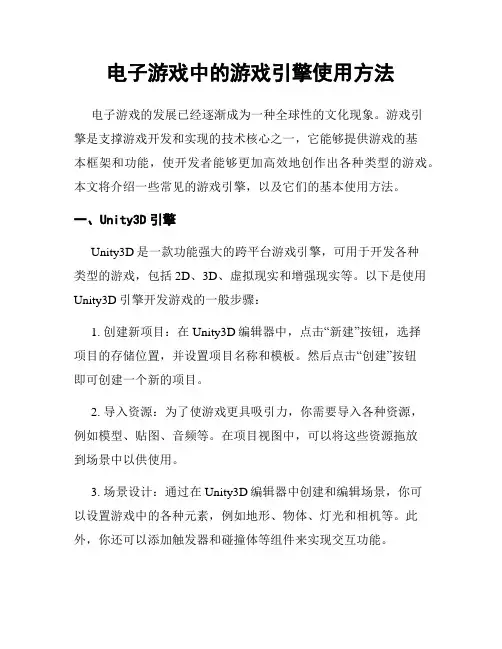 电子游戏中的游戏引擎使用方法

电子游戏的发展已经逐渐成为一种全球性的文化现象。游戏引擎是支撑游戏开发和实现的技术核心之一，它能够提供游戏的基本框架和功能，使开发者能够更加高效地创作出各种类型的游戏。本文将介绍一些常见的游戏引擎，以及它们的基本使用方法。

一、Unity3D 引擎

Unity3D 是一款功能强大的跨平台游戏引擎，可用于开发各种类型的游戏，包括 2D、3D、虚拟现实和增强现实等。以下是使用 Unity3D 引擎开发游戏的一般步骤：

1. 创建新项目：在 Unity3D 编辑器中，点击“新建”按钮，选择项目的存储位置，并设置项目名称和模板。然后点击“创建”按钮即可创建一个新的项目。

2. 导入资源：为了使游戏更具吸引力，你需要导入各种资源，例如模型、贴图、音频等。在项目视图中，可以将这些资源拖放到场景中以供使用。

3. 场景设计：通过在 Unity3D 编辑器中创建和编辑场景，你可以设置游戏中的各种元素，例如地形、物体、灯光和相机等。此外，你还可以添加触发器和碰撞体等组件来实现交互功能。